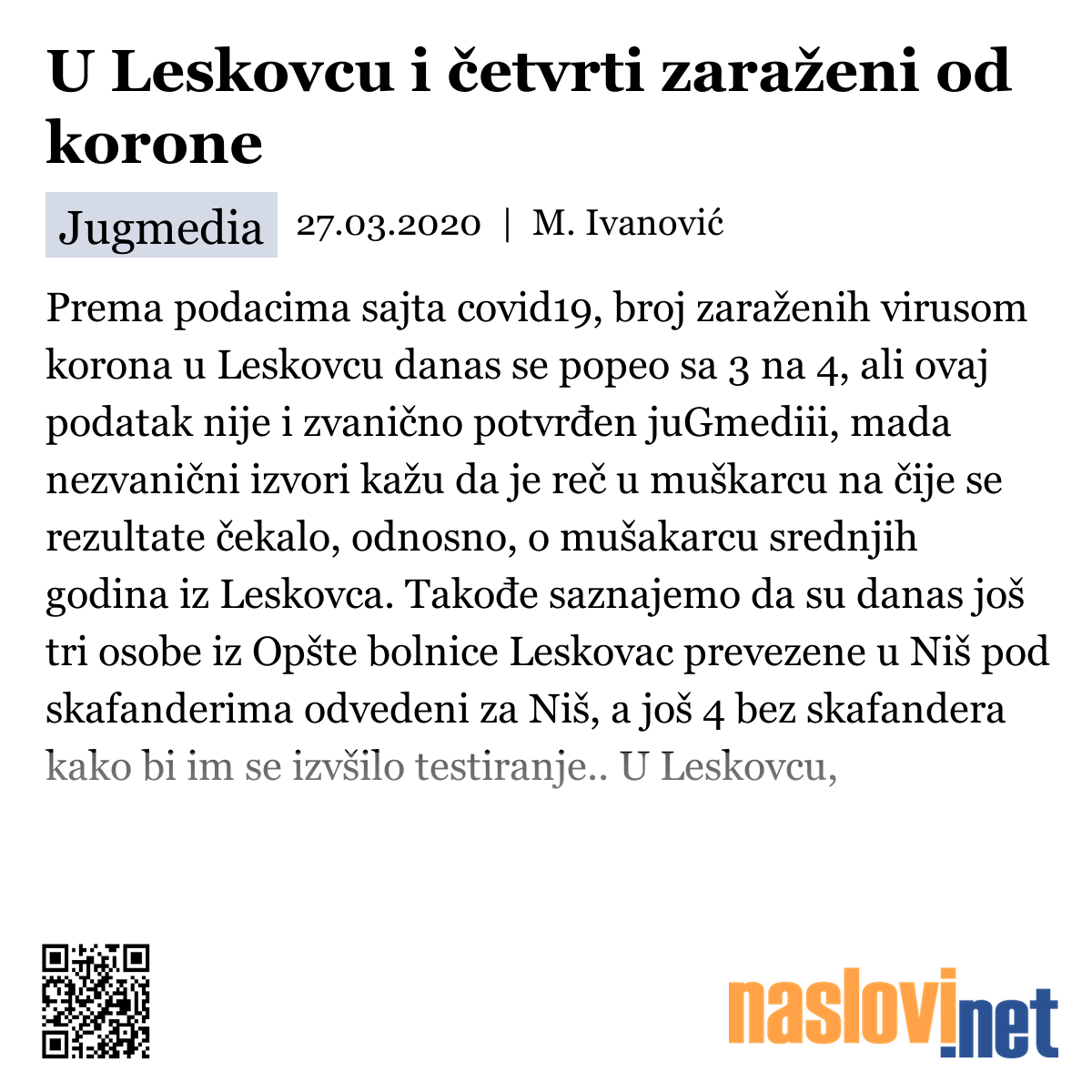 U Leskovcu i četvrti zaraženi od korone

Jugmedia 27.03.2020 | M. Ivanović

Prema podacima sajta covid19, broj zaraženih virusom korona u Leskovcu danas se popeo sa 3 na 4, ali ovaj podatak nije i zvanično potvrđen juGmediii, mada nezvanični izvori kažu da je reč u muškarcu na čije se rezultate čekalo, odnosno, o mušakarcu srednjih godina iz Leskovca. Takođe saznajemo da su danas još tri osobe iz Opšte bolnice Leskovac prevezene u Niš pod skafanderima odvedeni za Niš, a još 4 bez skafandera kako bi im se izvšilo testiranje.. U Leskovcu,

naslovi.net